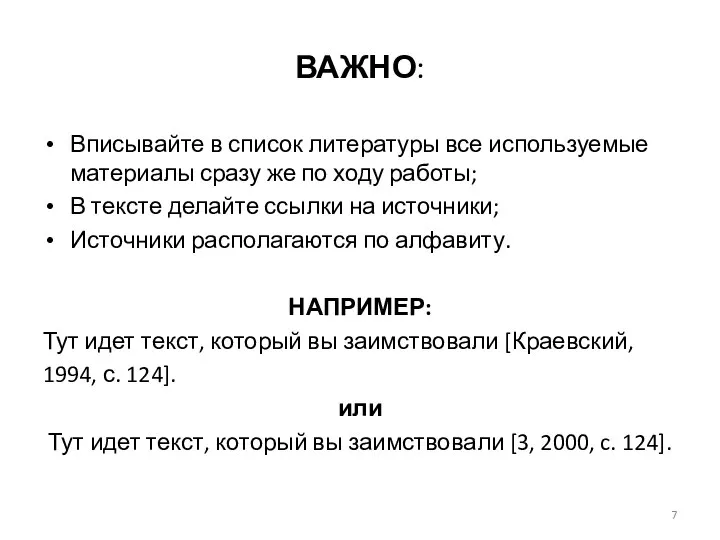 ВАЖНО:

• Вписывайте в список литературы все используемые материалы сразу же по ходу работы;
• В тексте делайте ссылки на источники;
• Источники располагаются по алфавиту.

НАПРИМЕР:
Тут идет текст, который вы заимствовали [Краевский, 1994, с. 124].

или

Тут идет текст, который вы заимствовали [3, 2000, с. 124].

7